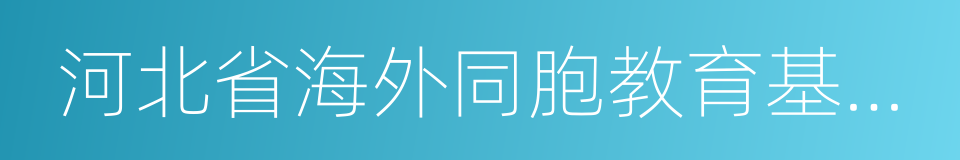 河北省海外同胞教育基…